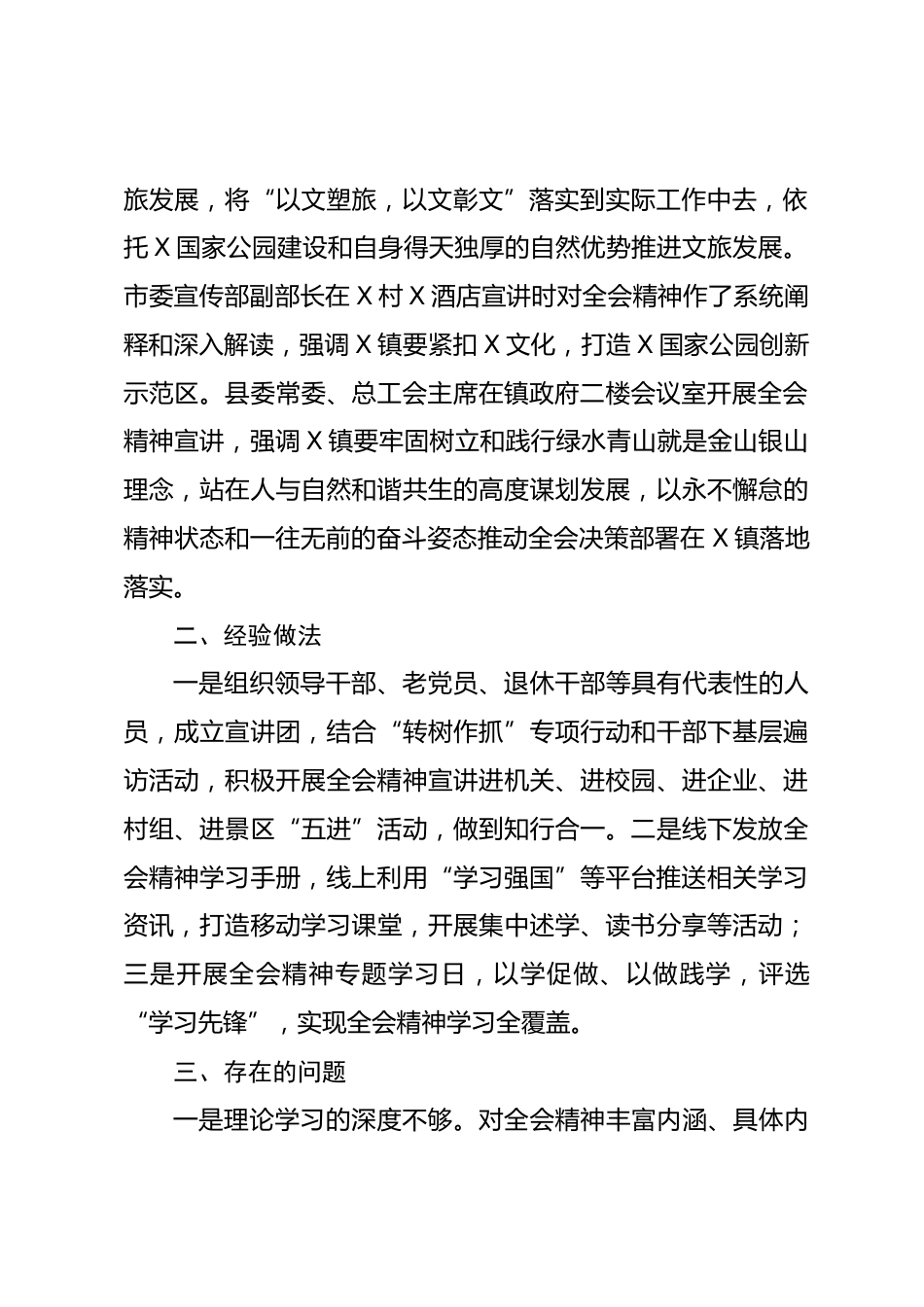 旅发展，将“以文塑旅，以文彰文”落实到实际工作中去，依托X国家公园建设和自身得天独厚的自然优势推进文旅发展。市委宣传部副部长在X村X酒店宣讲时对全会精神作了系统阐释和深入解读，强调X镇要紧扣X文化，打造X国家公园创新示范区。县委常委、总工会主席在镇政府二楼会议室开展全会精神宣讲，强调X镇要牢固树立和践行绿水青山就是金山银山理念，站在人与自然和谐共生的高度谋划发展，以永不懈怠的精神状态和一往无前的奋斗姿态推动全会决策部署在X镇落地落实。

二、经验做法

一是组织领导干部、老党员、退休干部等具有代表性的人员，成立宣讲团，结合“转树作抓”专项行动和干部下基层遍访活动，积极开展全会精神宣讲进机关、进校园、进企业、进村组、进景区“五进”活动，做到知行合一。二是线下发放全会精神学习手册，线上利用“学习强国”等平台推送相关学习资讯，打造移动学习课堂，开展集中述学、读书分享等活动；三是开展全会精神专题学习日，以学促做、以做践学，评选“学习先锋”，实现全会精神学习全覆盖。

三、存在的问题

一是理论学习的深度不够。对全会精神丰富内涵、具体内